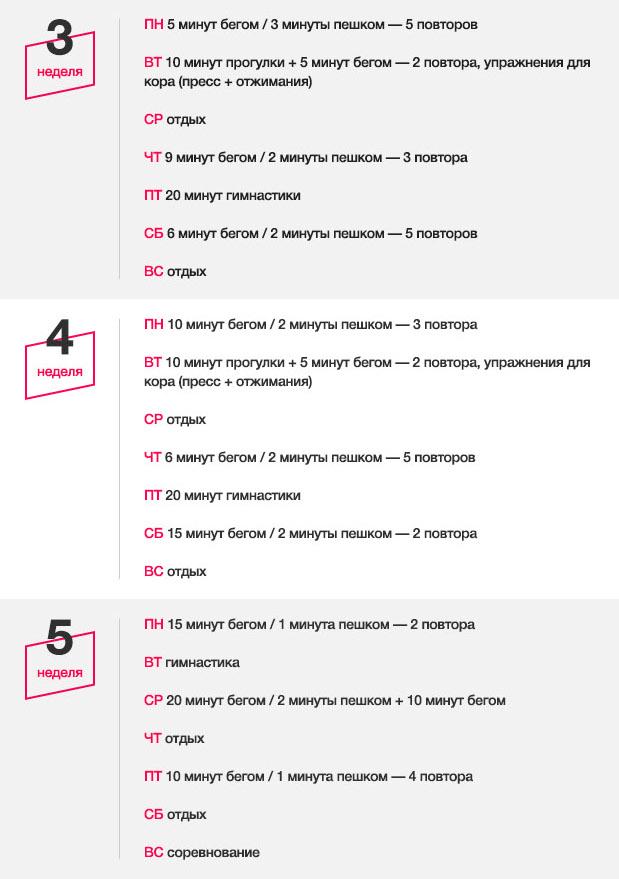 3
неделя

ПН 5 минут бегом / 3 минуты пешком — 5 повторов

ВТ 10 минут прогулки + 5 минут бегом — 2 повтора, упражнения для кора (пресс + отжимания)

СР отдых

ЧТ 9 минут бегом / 2 минуты пешком — 3 повтора

ПТ 20 минут гимнастики

СБ 6 минут бегом / 2 минуты пешком — 5 повторов

ВС отдых

4
неделя

ПН 10 минут бегом / 2 минуты пешком — 3 повтора

ВТ 10 минут прогулки + 5 минут бегом — 2 повтора, упражнения для кора (пресс + отжимания)

СР отдых

ЧТ 6 минут бегом / 2 минуты пешком — 5 повторов

ПТ 20 минут гимнастики

СБ 15 минут бегом / 2 минуты пешком — 2 повтора

ВС отдых

5
неделя

ПН 15 минут бегом / 1 минута пешком — 2 повтора

ВТ гимнастика

СР 20 минут бегом / 2 минуты пешком + 10 минут бегом

ЧТ отдых

ПТ 10 минут бегом / 1 минута пешком — 4 повтора

СБ отдых

ВС соревнование